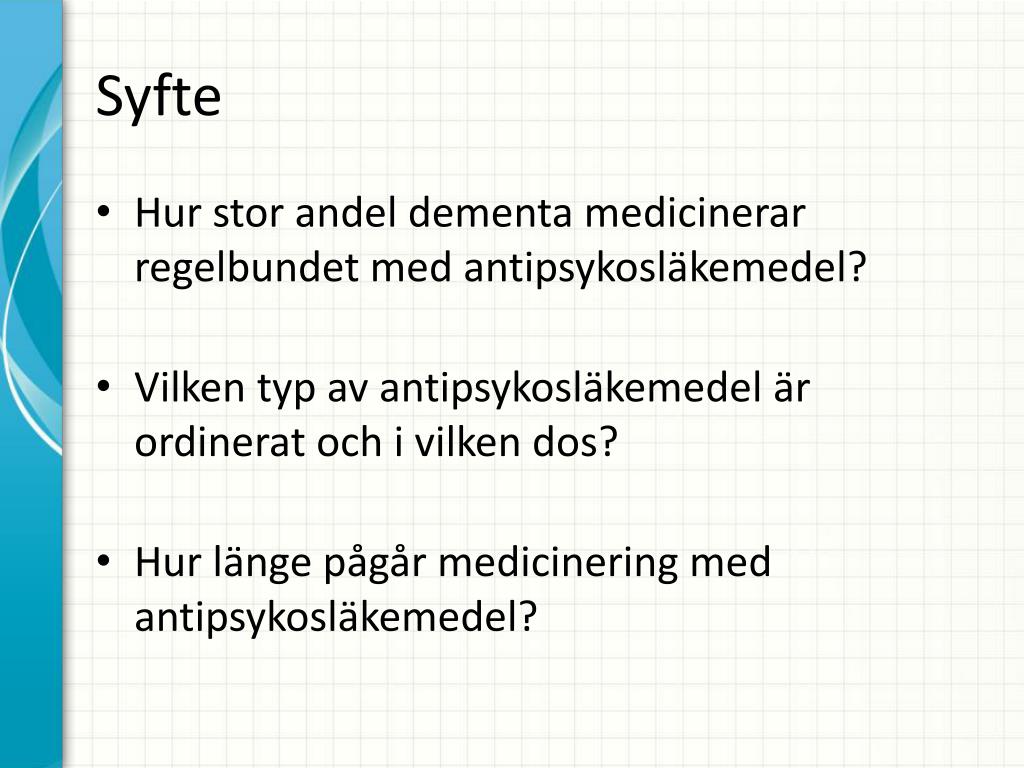 Syfte

• Hur stor andel dementa medicinerar regelbundet med antipsykosläkemedel?

• Vilken typ av antipsykosläkemedel är ordinerat och i vilken dos?

• Hur länge pågår medicinering med antipsykosläkemedel?